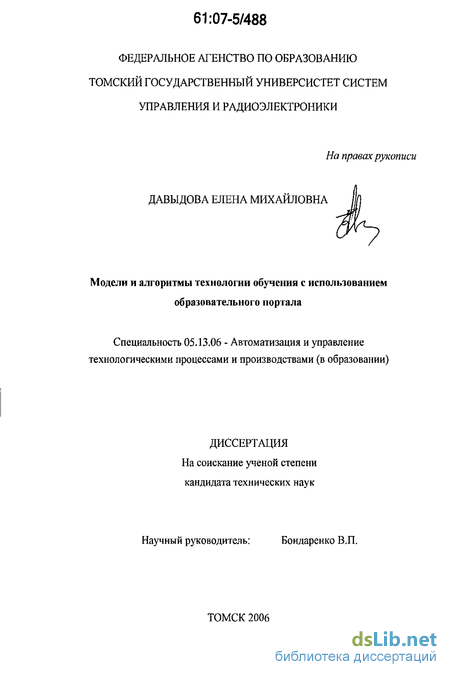 61:07-5/488

ФЕДЕРАЛЬНОЕ АГЕНСТВО ПО ОБРАЗОВАНИЮ

ТОМСКИЙ ГОСУДАРСТВЕННЫЙ УНИВЕРСИСТЕТ СИСТЕМ

УПРАВЛЕНИЯ И РАДИОЭЛЕКТРОНИКИ

На правах рукописи

ДАВЫДОВА ЕЛЕНА МИХАЙЛОВНА

Модели и алгоритмы технологии обучения с использованием образовательного портала

Специальность 05.13.06 - Автоматизация и управление технологическими процессами и производствами (в образовании)

ДИССЕРТАЦИЯ

На соискание ученой степени

кандидата технических наук

Научный руководитель: Бондаренко В.П.

ТОМСК 2006

dsLib.net
библиотека диссертаций